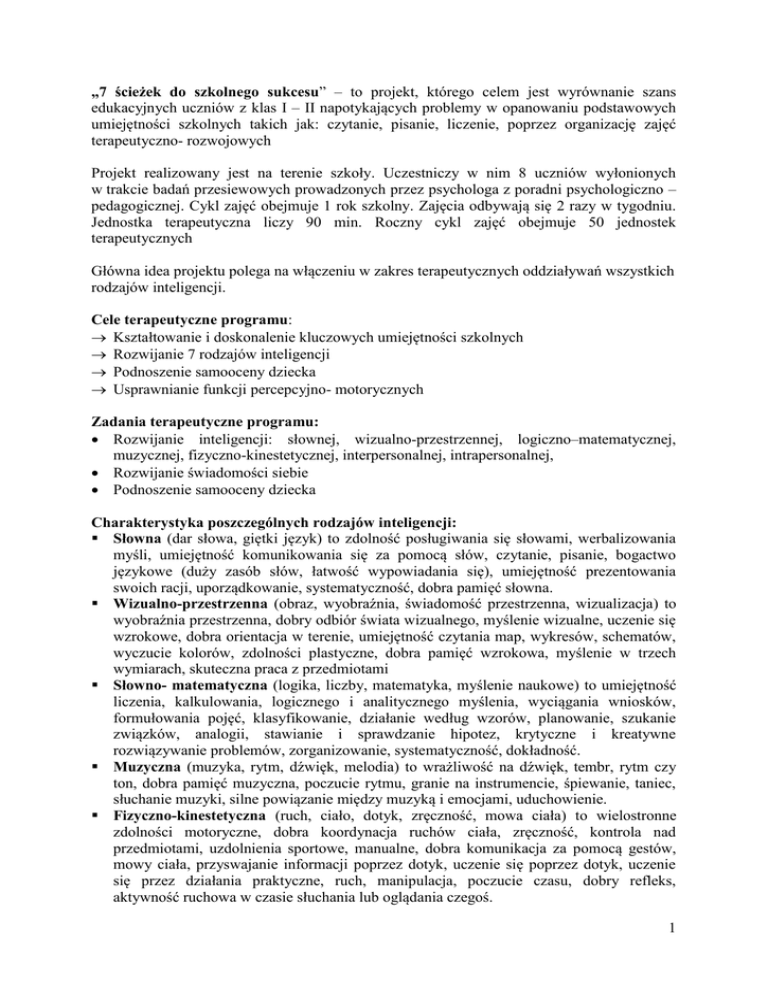 „7 ścieżek do szkolnego sukcesu” – to projekt, którego celem jest wyrównanie szans edukacyjnych uczniów z klas I – II napotykających problemy w opanowaniu podstawowych umiejętności szkolnych takich jak: czytanie, pisanie, liczenie, poprzez organizację zajęć terapeutyczno- rozwojowych

Projekt realizowany jest na terenie szkoły. Uczestniczy w nim 8 uczniów wyłonionych w trakcie badań przesiewowych prowadzonych przez psychologa z poradni psychologiczno – pedagogicznej. Cykl zajęć obejmuje 1 rok szkolny. Zajęcia odbywają się 2 razy w tygodniu. Jednostka terapeutyczna liczy 90 min. Roczny cykl zajęć obejmuje 50 jednostek terapeutycznych

Główna idea projektu polega na włączeniu w zakres terapeutycznych oddziaływań wszystkich rodzajów inteligencji.

Cele terapeutyczne programu:
→ Kształtowanie i doskonalenie kluczowych umiejętności szkolnych
→ Rozwijanie 7 rodzajów inteligencji
→ Podnoszenie samooceny dziecka
→ Usprawnianie funkcji percepcyjno- motorycznych

Zadania terapeutyczne programu:
• Rozwijanie inteligencji: słownej, wizualno-przestrzennej, logiczno–matematycznej, muzycznej, fizyczno-kinestetycznej, interpersonalnej, intrapersonalnej,
• Rozwijanie świadomości siebie
• Podnoszenie samooceny dziecka

Charakterystyka poszczególnych rodzajów inteligencji:
▪ Słowna (dar słowa, giętki język) to zdolność posługiwania się słowami, werbalizowania myśli, umiejętność komunikowania się za pomocą słów, czytanie, pisanie, bogactwo językowe (duży zasób słów, łatwość wypowiadania się), umiejętność prezentowania swoich racji, uporządkowanie, systematyczność, dobra pamięć słowna.
▪ Wizualno-przestrzenna (obraz, wyobraźnia, świadomość przestrzenna, wizualizacja) to wyobraźnia przestrzenna, dobry odbiór świata wizualnego, myślenie wizualne, uczenie się wzrokowe, dobra orientacja w terenie, umiejętność czytania map, wykresów, schematów, wyczucie kolorów, zdolności plastyczne, dobra pamięć wzrokowa, myślenie w trzech wymiarach, skuteczna praca z przedmiotami
▪ Słowno- matematyczna (logika, liczby, matematyka, myślenie naukowe) to umiejętność liczenia, kalkulowania, logicznego i analitycznego myślenia, wyciągania wniosków, formułowania pojęć, klasyfikowanie, działanie według wzorów, planowanie, szukanie związków, analogii, stawianie i sprawdzanie hipotez, krytyczne i kreatywne rozwiązywanie problemów, zorganizowanie, systematyczność, dokładność.
▪ Muzyczna (muzyka, rytm, dźwięk, melodia) to wrażliwość na dźwięk, tembr, rytm czy ton, dobra pamięć muzyczna, poczucie rytmu, granie na instrumencie, śpiewanie, taniec, słuchanie muzyki, silne powiązanie między muzyką i emocjami, uduchowienie.
▪ Fizyczno-kinestetyczna (ruch, ciało, dotyk, zręczność, mowa ciała) to wielostronne zdolności motoryczne, dobra koordynacja ruchów ciała, zręczność, kontrola nad przedmiotami, uzdolnienia sportowe, manualne, dobra komunikacja za pomocą gestów, mowy ciała, przyswajanie informacji poprzez dotyk, uczenie się poprzez dotyk, uczenie się przez działania praktyczne, ruch, manipulacja, poczucie czasu, dobry refleks, aktywność ruchowa w czasie słuchania lub oglądania czegoś.

1